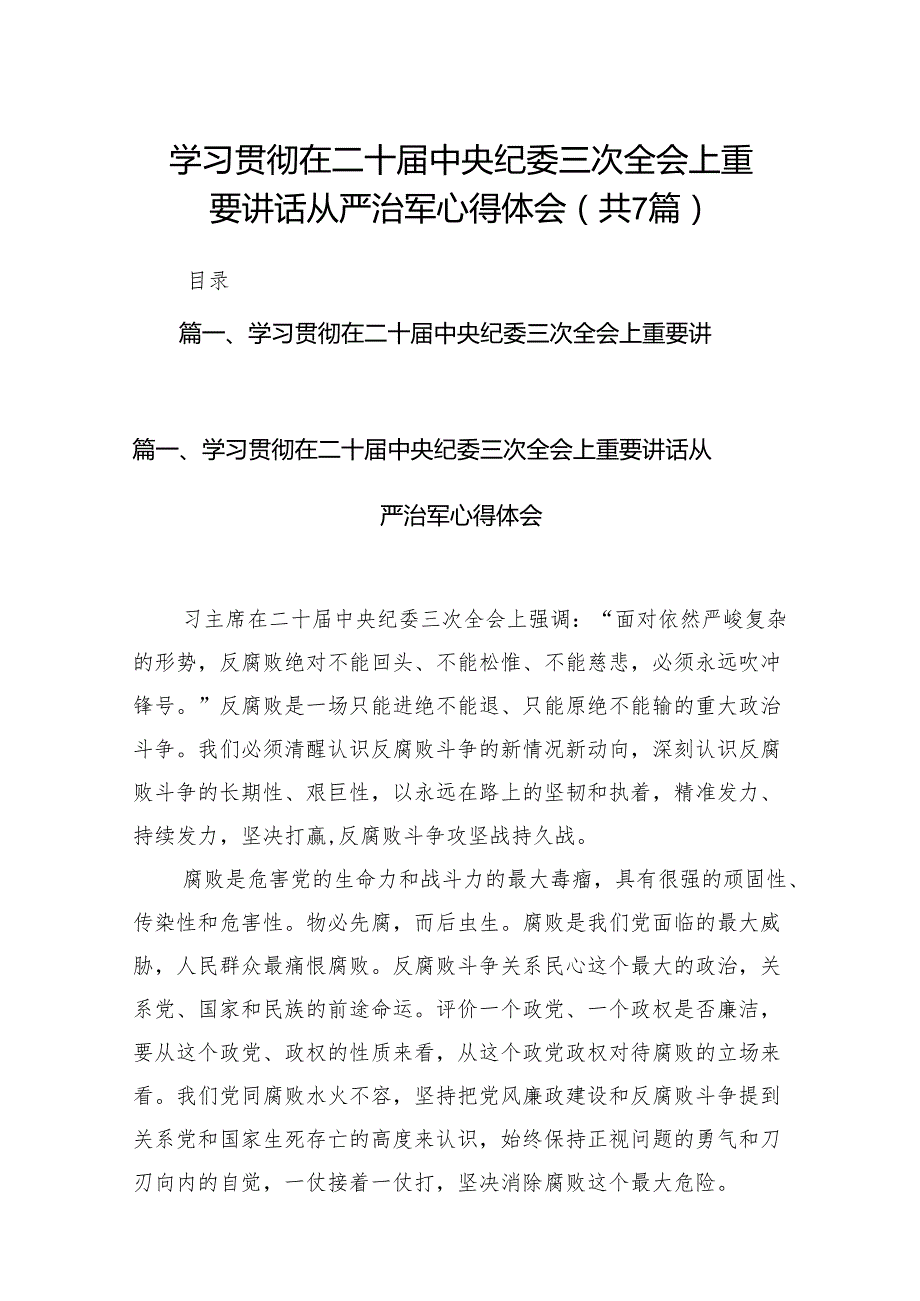 学习贯彻在二十届中央纪委三次全会上重要讲话从严治军心得体会（共7篇）

目录

篇一、学习贯彻在二十届中央纪委三次全会上重要讲

篇一、学习贯彻在二十届中央纪委三次全会上重要讲话从严治军心得体会

习主席在二十届中央纪委三次全会上强调：“面对依然严峻复杂的形势，反腐败绝对不能回头、不能松惟、不能慈悲，必须永远吹冲锋号。”反腐败是一场只能进绝不能退、只能原绝不能输的重大政治斗争。我们必须清醒认识反腐败斗争的新情况新动向，深刻认识反腐败斗争的长期性、艰巨性，以永远在路上的坚韧和执着，精准发力、持续发力，坚决打赢,反腐败斗争攻坚战持久战。

腐败是危害党的生命力和战斗力的最大毒瘤，具有很强的顽固性、传染性和危害性。物必先腐，而后虫生。腐败是我们党面临的最大威胁，人民群众最痛恨腐败。反腐败斗争关系民心这个最大的政治，关系党、国家和民族的前途命运。评价一个政党、一个政权是否廉洁，要从这个政党、政权的性质来看，从这个政党政权对待腐败的立场来看。我们党同腐败水火不容，坚持把党风廉政建设和反腐败斗争提到关系党和国家生死存亡的高度来认识，始终保持正视问题的勇气和刀刃向内的自觉，一仗接着一仗打，坚决消除腐败这个最大危险。